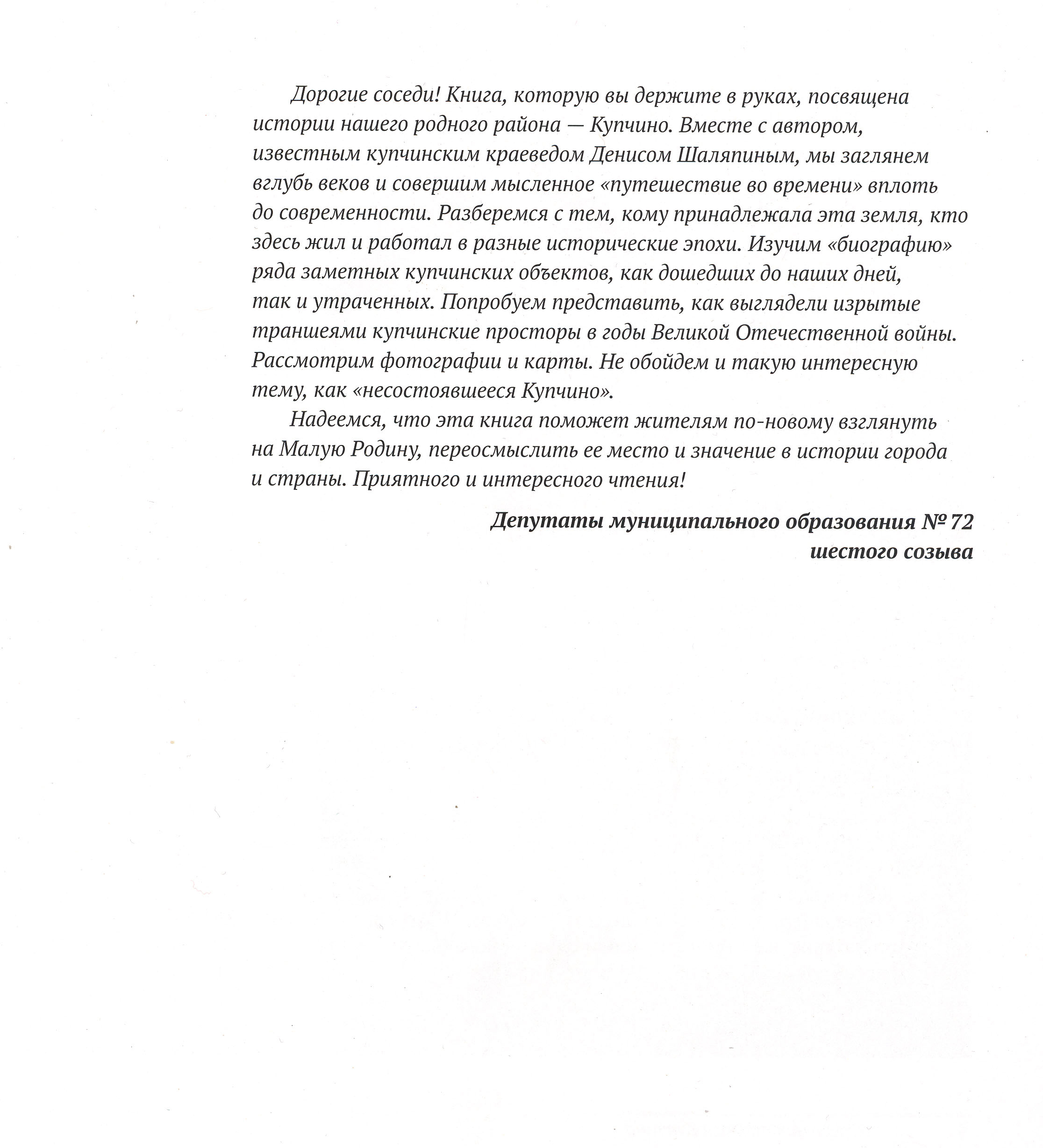 Дорогие соседи! Книга, которую вы держите в руках, посвящена истории нашего родного района — Купчино. Вместе с автором, известным купчинским краеведом Денисом Шаляпиным, мы заглянем вглубь веков и совершим мысленное «путешествие во времени» вплоть до современности. Разберемся с тем, кому принадлежала эта земля, кто здесь жил и работал в разные исторические эпохи. Изучим «биографию» ряда заметных купчинских объектов, как дошедших до наших дней, так и утраченных. Попробуем представить, как выглядели изрытые траншеями купчинские просторы в годы Великой Отечественной войны. Рассмотрим фотографии и карты. Не обойдем и такую интересную тему, как «несостоявшееся Купчино».

Надеемся, что эта книга поможет жителям по-новому взглянуть на Малую Родину, переосмыслить ее место и значение в истории города и страны. Приятного и интересного чтения!

Депутаты муниципального образования № 72
шестого созыва